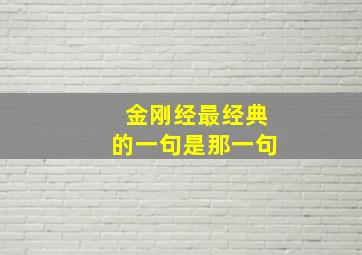 金刚经最经典
的一句是那一句